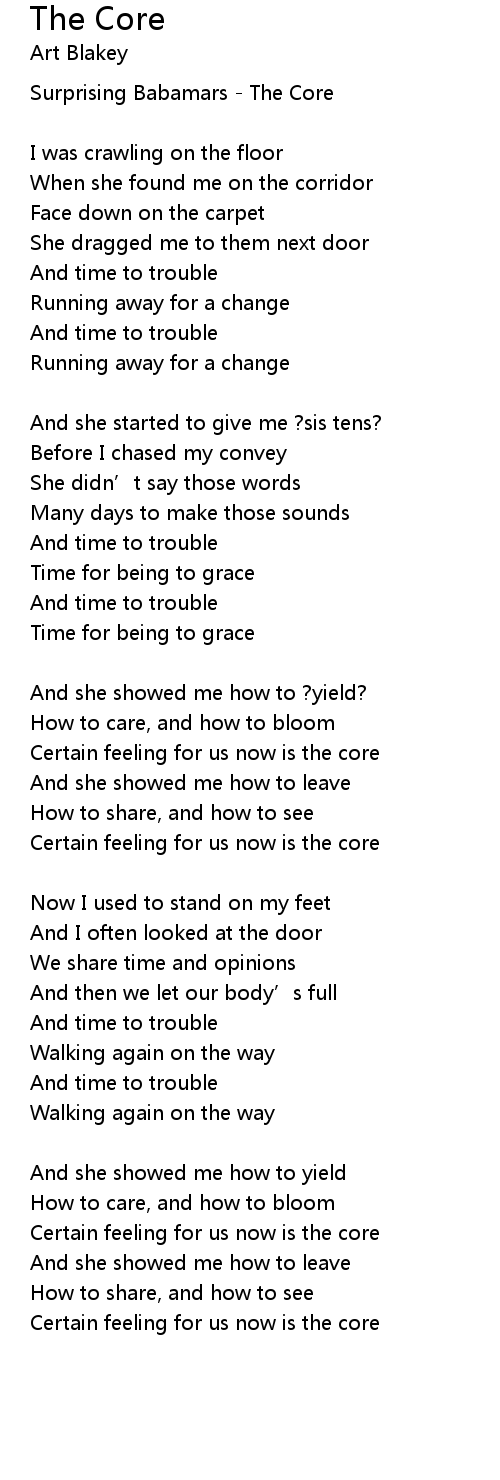 The Core
Art Blakey

Surprising Babamars - The Core

I was crawling on the floor
When she found me on the corridor
Face down on the carpet
She dragged me to them next door
And time to trouble
Running away for a change
And time to trouble
Running away for a change

And she started to give me ?sis tens?
Before I chased my convey
She didn't say those words
Many days to make those sounds
And time to trouble
Time for being to grace
And time to trouble
Time for being to grace

And she showed me how to ?yield?
How to care, and how to bloom
Certain feeling for us now is the core
And she showed me how to leave
How to share, and how to see
Certain feeling for us now is the core

Now I used to stand on my feet
And I often looked at the door
We share time and opinions
And then we let our body's full
And time to trouble
Walking again on the way
And time to trouble
Walking again on the way

And she showed me how to yield
How to care, and how to bloom
Certain feeling for us now is the core
And she showed me how to leave
How to share, and how to see
Certain feeling for us now is the core